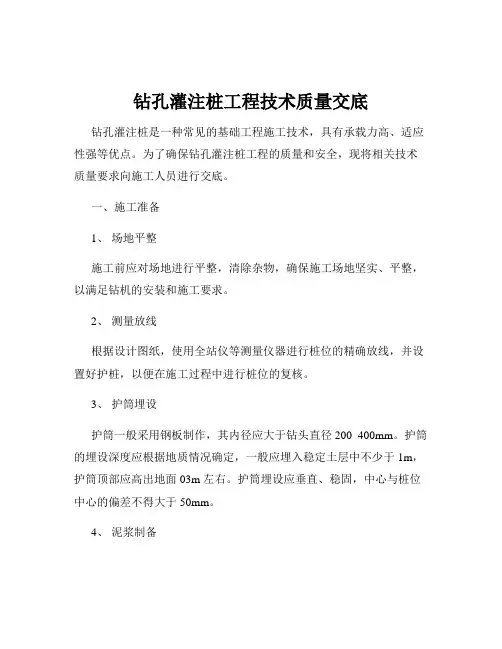 钻孔灌注桩工程技术质量交底

钻孔灌注桩是一种常见的基础工程施工技术，具有承载力高、适应性强等优点。为了确保钻孔灌注桩工程的质量和安全，现将相关技术质量要求向施工人员进行交底。

一、施工准备

1、 场地平整

施工前应对场地进行平整，清除杂物，确保施工场地坚实、平整，以满足钻机的安装和施工要求。

2、 测量放线

根据设计图纸，使用全站仪等测量仪器进行桩位的精确放线，并设置好护桩，以便在施工过程中进行桩位的复核。

3、 护筒埋设

护筒一般采用钢板制作，其内径应大于钻头直径 200 400mm。护筒的埋设深度应根据地质情况确定，一般应埋入稳定土层中不少于 1m，护筒顶部应高出地面 03m 左右。护筒埋设应垂直、稳固，中心与桩位中心的偏差不得大于 50mm。

4、 泥浆制备